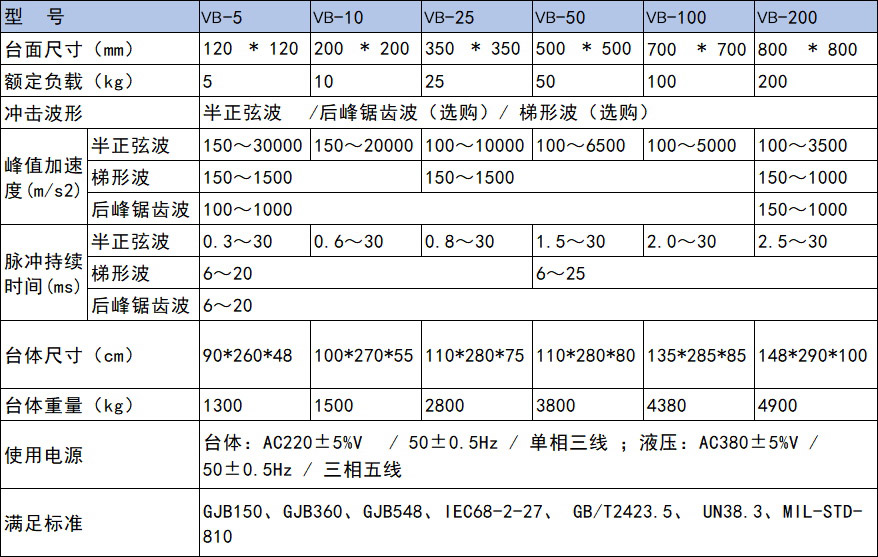 | 型　号 | | VB-5 | VB-10 | VB-25 | VB-50 | VB-100 | VB-200 |
|---|---|---|---|---|---|---|---|
| 台面尺寸（mm） | | 120　* 120 | 200　* 200 | 350　* 350 | 500　* 500 | 700　* 700 | 800　* 800 |
| 额定负载（kg） | | 5 | 10 | 25 | 50 | 100 | 200 |
| 冲击波形 | | 半正弦波　/后峰锯齿波（选购）/ 梯形波（选购） | | | | | |
| 峰值加速度(m/s2) | 半正弦波 | 150～30000 | 150～20000 | 100～10000 | 100～6500 | 100～5000 | 100～3500 |
| | 梯形波 | 150～1500 | | 150～1500 | | | 150～1000 |
| | 后峰锯齿波 | 100～1000 | | | | | 150～1000 |
| 脉冲持续时间(ms) | 半正弦波 | 0.3～30 | 0.6～30 | 0.8～30 | 1.5～30 | 2.0～30 | 2.5～30 |
| | 梯形波 | 6～20 | | | 6～25 | | |
| | 后峰锯齿波 | 6～20 | | | | | |
| 台体尺寸（cm） | | 90*260*48 | 100*270*55 | 110*280*75 | 110*280*80 | 135*285*85 | 148*290*100 |
| 台体重量（kg） | | 1300 | 1500 | 2800 | 3800 | 4380 | 4900 |
| 使用电源 | | 台体：AC220±5%V　/ 50±0.5Hz / 单相三线 ；液压：AC380±5%V / 50±0.5Hz / 三相五线 | | | | | |
| 满足标准 | | GJB150、GJB360、GJB548、IEC68-2-27、 GB/T2423.5、 UN38.3、MIL-STD-810 | | | | | |